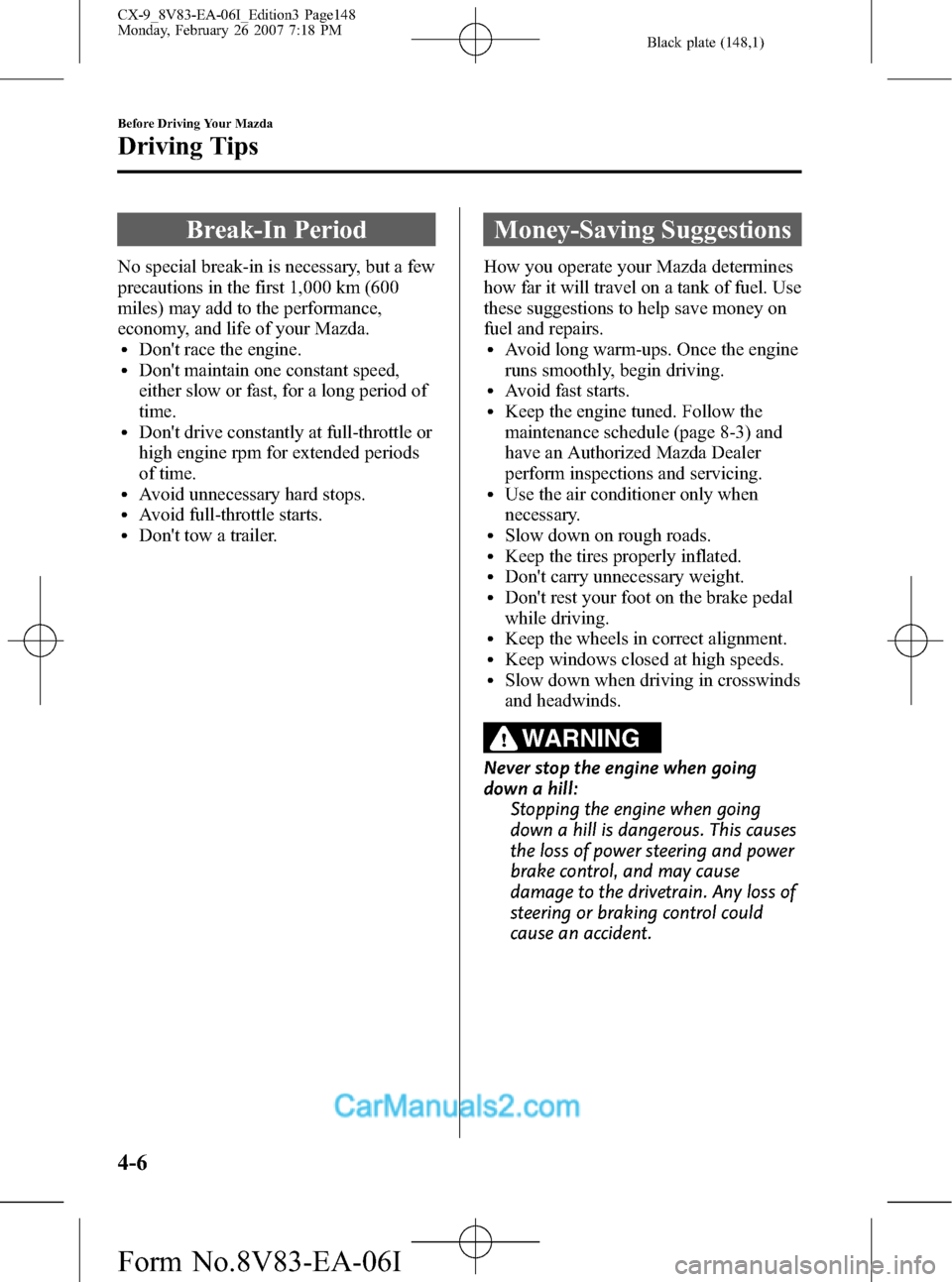 CX-9_8V83-EA-06I_Edition3 Page148
Monday, February 26 2007 7:18 PM

Black plate (148,1)

Before Driving Your Mazda

Driving Tips

Break-In Period

No special break-in is necessary, but a few precautions in the first 1,000 km (600 miles) may add to the performance, economy, and life of your Mazda.
• Don't race the engine.
• Don't maintain one constant speed, either slow or fast, for a long period of time.
• Don't drive constantly at full-throttle or high engine rpm for extended periods of time.
• Avoid unnecessary hard stops.
• Avoid full-throttle starts.
• Don't tow a trailer.

Money-Saving Suggestions

How you operate your Mazda determines how far it will travel on a tank of fuel. Use these suggestions to help save money on fuel and repairs.
• Avoid long warm-ups. Once the engine runs smoothly, begin driving.
• Avoid fast starts.
• Keep the engine tuned. Follow the maintenance schedule (page 8-3) and have an Authorized Mazda Dealer perform inspections and servicing.
• Use the air conditioner only when necessary.
• Slow down on rough roads.
• Keep the tires properly inflated.
• Don't carry unnecessary weight.
• Don't rest your foot on the brake pedal while driving.
• Keep the wheels in correct alignment.
• Keep windows closed at high speeds.
• Slow down when driving in crosswinds and headwinds.

WARNING

Never stop the engine when going down a hill:
Stopping the engine when going down a hill is dangerous. This causes the loss of power steering and power brake control, and may cause damage to the drivetrain. Any loss of steering or braking control could cause an accident.

CarManuals2.com

4-6

Form No.8V83-EA-06I

carmanualsonline.info